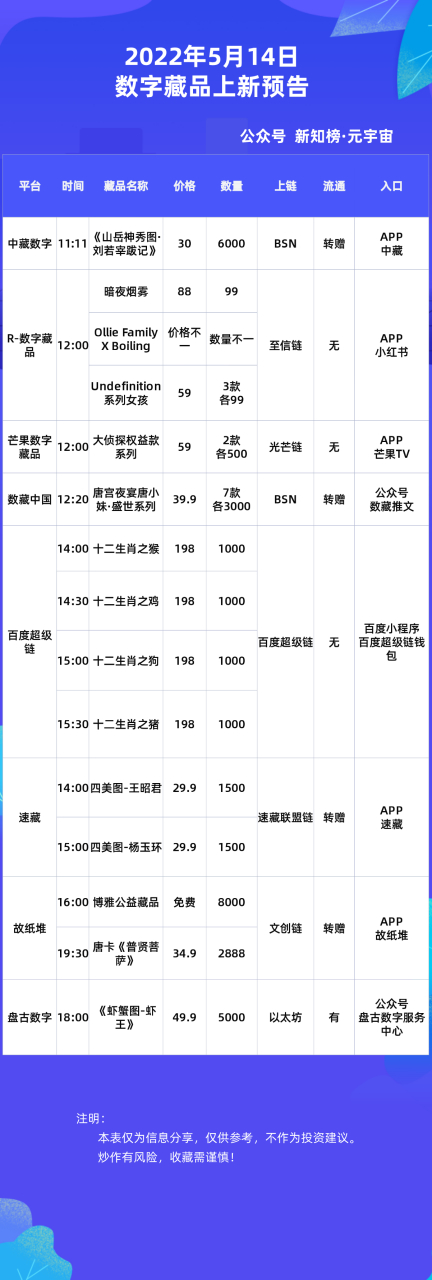 2022年5月14日
数字藏品上新预告

公众号 新知榜·元宇宙

| 平台 | 时间 | 藏品名称 | 价格 | 数量 | 上链 | 流通 | 入口 |
|---|---|---|---|---|---|---|---|
| 中藏数字 | 11:11 | 《山岳神秀图·刘若宰跋记》 | 30 | 6000 | BSN | 转赠 | APP 中藏 |
| R-数字藏品 | 12:00 | 暗夜烟雾 | 88 | 99 | 至信链 | 无 | APP 小红书 |
| | | Ollie Family X Boiling | 价格不一 | 数量不一 | | | |
| | | Undefinition 系列女孩 | 59 | 3款 各99 | | | |
| 芒果数字藏品 | 12:00 | 大侦探权益款系列 | 59 | 2款 各500 | 光芒链 | 无 | APP 芒果TV |
| 数藏中国 | 12:20 | 唐宫夜宴唐小妹·盛世系列 | 39.9 | 7款 各3000 | BSN | 转赠 | 公众号 数藏推文 |
| 百度超级链 | 14:00 | 十二生肖之猴 | 198 | 1000 | 百度超级链 | 无 | 百度小程序 百度超级链钱包 |
| | 14:30 | 十二生肖之鸡 | 198 | 1000 | | | |
| | 15:00 | 十二生肖之狗 | 198 | 1000 | | | |
| | 15:30 | 十二生肖之猪 | 198 | 1000 | | | |
| 速藏 | 14:00 | 四美图-王昭君 | 29.9 | 1500 | 速藏联盟链 | 转赠 | APP 速藏 |
| | 15:00 | 四美图-杨玉环 | 29.9 | 1500 | | | |
| 故纸堆 | 16:00 | 博雅公益藏品 | 免费 | 8000 | 文创链 | 转赠 | APP 故纸堆 |
| | 19:30 | 唐卡《普贤菩萨》 | 34.9 | 2888 | | | |
| 盘古数字 | 18:00 | 《虾蟹图-虾王》 | 49.9 | 5000 | 以太坊 | 有 | 公众号 盘古数字服务中心 |

注明：
本表仅为信息分享，仅供参考，不作为投资建议。
炒作有风险，收藏需谨慎！